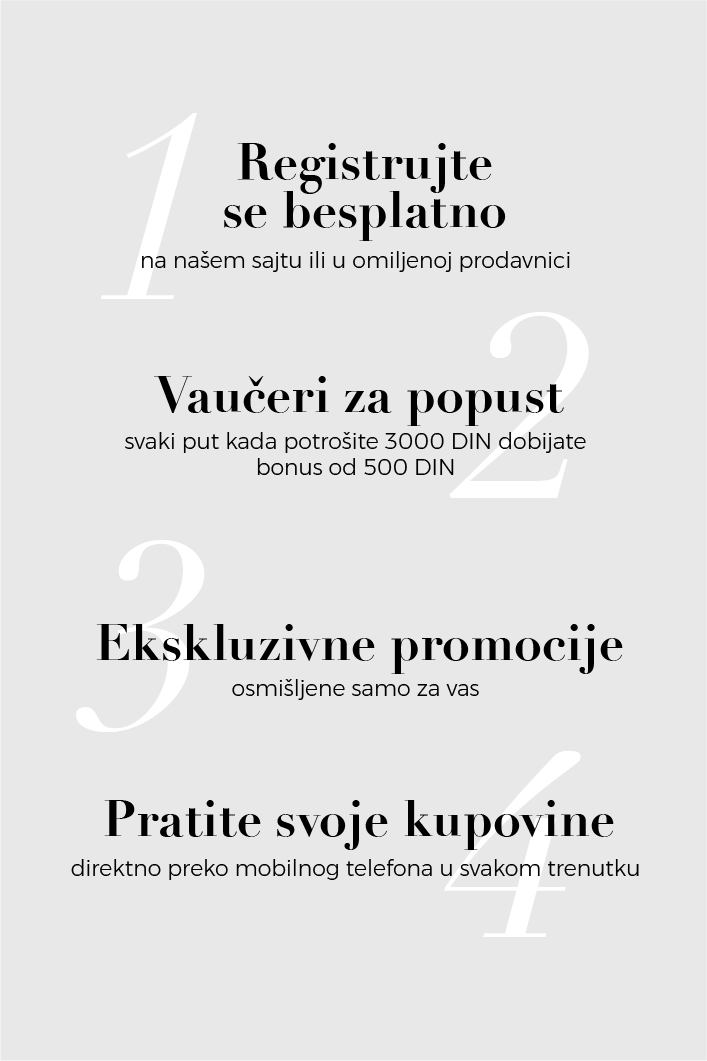 1

Registrujte se besplatno

na našem sajtu ili u omiljenoj prodavnici

2

Vaučeri za popust

svaki put kada potrošite 3000 DIN dobijate bonus od 500 DIN

3

Ekskluzivne promocije

osmišljene samo za vas

4

Pratite svoje kupovine

direktno preko mobilnog telefona u svakom trenutku